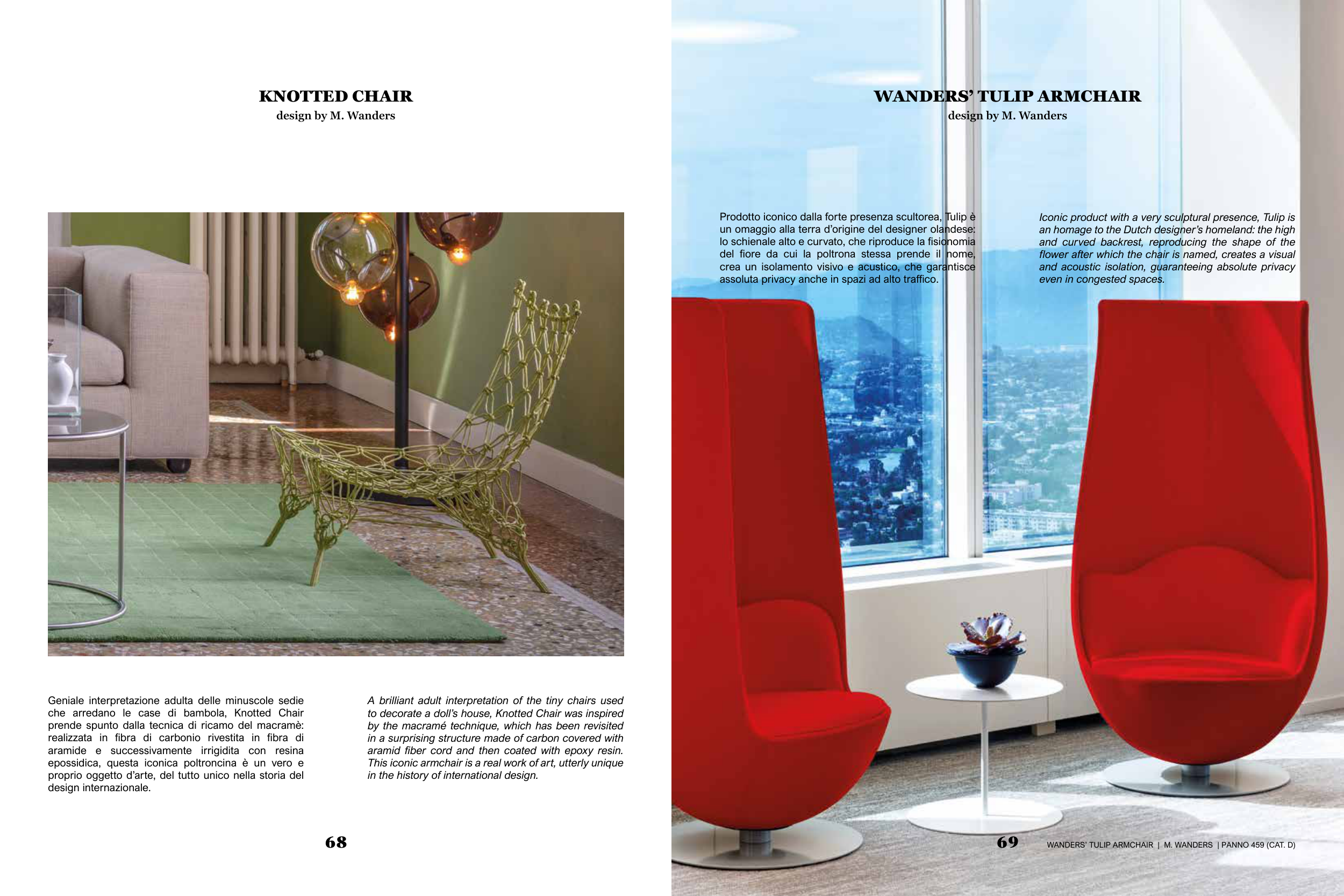 KNOTTED CHAIR
design by M. Wanders

Geniale interpretazione adulta delle minuscole sedie che arredano le case di bambola, Knotted Chair prende spunto dalla tecnica di ricamo del macramè: realizzata in fibra di carbonio rivestita in fibra di aramide e successivamente irrigidita con resina epossidica, questa iconica poltroncina è un vero e proprio oggetto d'arte, del tutto unico nella storia del design internazionale.

A brilliant adult interpretation of the tiny chairs used to decorate a doll's house, Knotted Chair was inspired by the macramé technique, which has been revisited in a surprising structure made of carbon covered with aramid fiber cord and then coated with epoxy resin. This iconic armchair is a real work of art, utterly unique in the history of international design.

68

WANDERS' TULIP ARMCHAIR
design by M. Wanders

Prodotto iconico dalla forte presenza scultorea, Tulip è un omaggio alla terra d'origine del designer olandese: lo schienale alto e curvato, che riproduce la fisionomia del fiore da cui la poltrona stessa prende il nome, crea un isolamento visivo e acustico, che garantisce assoluta privacy anche in spazi ad alto traffico.

Iconic product with a very sculptural presence, Tulip is an homage to the Dutch designer's homeland: the high and curved backrest, reproducing the shape of the flower after which the chair is named, creates a visual and acoustic isolation, guaranteeing absolute privacy even in congested spaces.

69

WANDERS' TULIP ARMCHAIR | M. WANDERS | PANNO 459 (CAT. D)